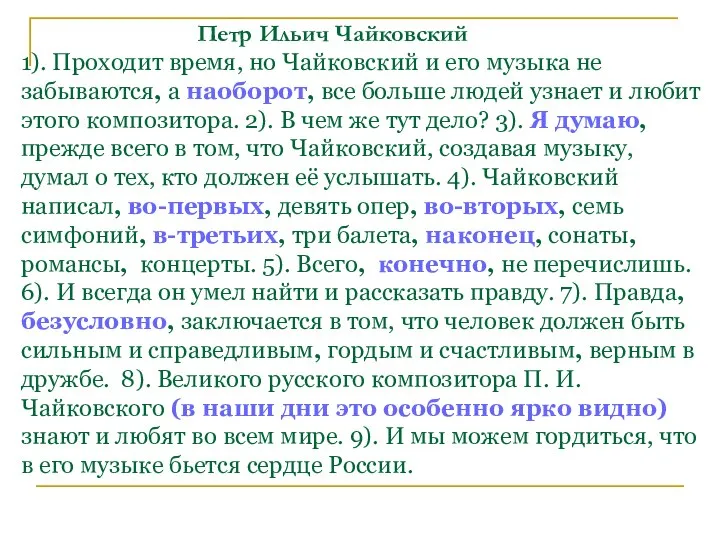 Петр Ильич Чайковский

1). Проходит время, но Чайковский и его музыка не забываются, а наоборот, все больше людей узнает и любит этого композитора. 2). В чем же тут дело? 3). Я думаю, прежде всего в том, что Чайковский, создавая музыку, думал о тех, кто должен её услышать. 4). Чайковский написал, во-первых, девять опер, во-вторых, семь симфоний, в-третьих, три балета, наконец, сонаты, романсы, концерты. 5). Всего, конечно, не перечислишь. 6). И всегда он умел найти и рассказать правду. 7). Правда, безусловно, заключается в том, что человек должен быть сильным и справедливым, гордым и счастливым, верным в дружбе. 8). Великого русского композитора П. И. Чайковского (в наши дни это особенно ярко видно) знают и любят во всем мире. 9). И мы можем гордиться, что в его музыке бьется сердце России.